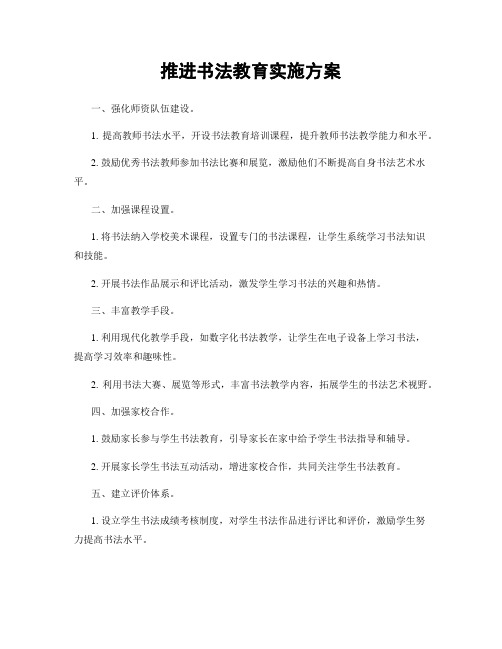 推进书法教育实施方案

一、强化师资队伍建设。

1. 提高教师书法水平，开设书法教育培训课程，提升教师书法教学能力和水平。

2. 鼓励优秀书法教师参加书法比赛和展览，激励他们不断提高自身书法艺术水平。

二、加强课程设置。

1. 将书法纳入学校美术课程，设置专门的书法课程，让学生系统学习书法知识和技能。

2. 开展书法作品展示和评比活动，激发学生学习书法的兴趣和热情。

三、丰富教学手段。

1. 利用现代化教学手段，如数字化书法教学，让学生在电子设备上学习书法，提高学习效率和趣味性。

2. 利用书法大赛、展览等形式，丰富书法教学内容，拓展学生的书法艺术视野。

四、加强家校合作。

1. 鼓励家长参与学生书法教育，引导家长在家中给予学生书法指导和辅导。

2. 开展家长学生书法互动活动，增进家校合作，共同关注学生书法教育。

五、建立评价体系。

1. 设立学生书法成绩考核制度，对学生书法作品进行评比和评价，激励学生努力提高书法水平。